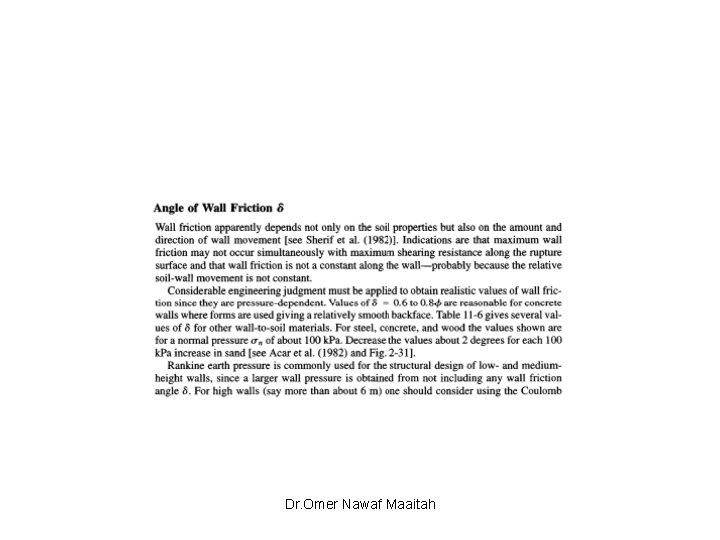 **Angle of Wall Friction $\delta$**

Wall friction apparently depends not only on the soil properties but also on the amount and direction of wall movement [see Sherif et al. (1982)]. Indications are that maximum wall friction may not occur simultaneously with maximum shearing resistance along the rupture surface and that wall friction is not a constant along the wall—probably because the relative soil-wall movement is not constant.

Considerable engineering judgment must be applied to obtain realistic values of wall friction since they are pressure-dependent. Values of $\delta = 0.6$ to $0.8\phi$ are reasonable for concrete walls where forms are used giving a relatively smooth backface. Table 11-6 gives several values of $\delta$ for other wall-to-soil materials. For steel, concrete, and wood the values shown are for a normal pressure $\sigma_n$ of about 100 kPa. Decrease the values about 2 degrees for each 100 kPa increase in sand [see Acar et al. (1982) and Fig. 2-31].

Rankine earth pressure is commonly used for the structural design of low- and medium-height walls, since a larger wall pressure is obtained from not including any wall friction angle $\delta$. For high walls (say more than about 6 m) one should consider using the Coulomb

Dr.Omer Nawaf Maaitah